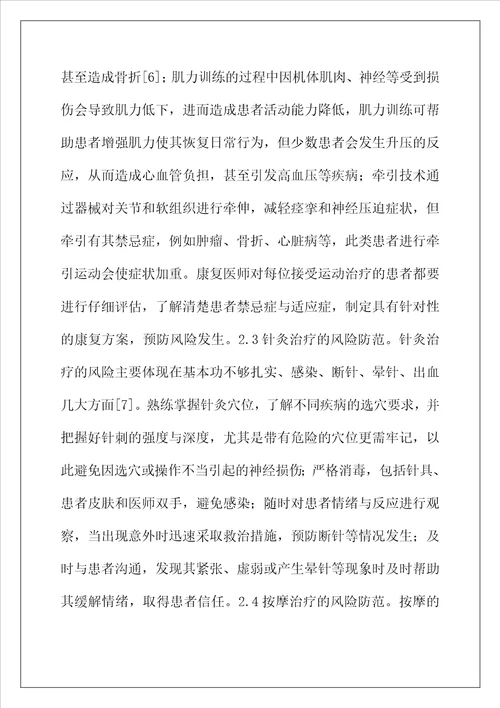 甚至造成骨折[6]；肌力训练的过程中因机体肌肉、神经等受到损伤会导致肌力低下，进而造成患者活动能力降低，肌力训练可帮助患者增强肌力使其恢复日常行为，但少数患者会发生升压的反应，从而造成心血管负担，甚至引发高血压等疾病；牵引技术通过器械对关节和软组织进行牵伸，减轻痉挛和神经压迫症状，但牵引有其禁忌症，例如肿瘤、骨折、心脏病等，此类患者进行牵引运动会使症状加重。康复医师对每位接受运动治疗的患者都要进行仔细评估，了解清楚患者禁忌症与适应症，制定具有针对性的康复方案，预防风险发生。2.3针灸治疗的风险防范。针灸治疗的风险主要体现在基本功不够扎实、感染、断针、晕针、出血几大方面[7]。熟练掌握针灸穴位，了解不同疾病的选穴要求，并把握好针刺的强度与深度，尤其是带有危险的穴位更需牢记，以此避免因选穴或操作不当引起的神经损伤；严格消毒，包括针具、患者皮肤和医师双手，避免感染；随时对患者情绪与反应进行观察，当出现意外时迅速采取救治措施，预防断针等情况发生；及时与患者沟通，发现其紧张、虚弱或产生晕针等现象时及时帮助其缓解情绪，取得患者信任。2.4按摩治疗的风险防范。按摩的